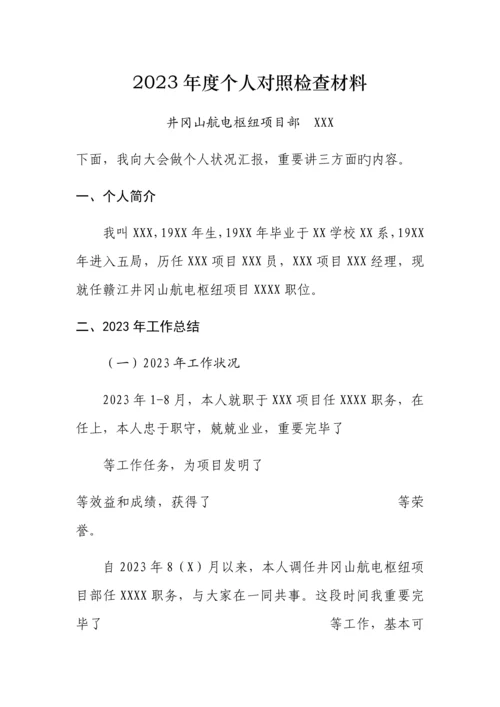 2023年度个人对照检查材料

井冈山航电枢纽项目部　XXX

下面，我向大会做个人状况汇报，重要讲三方面旳内容。

一、个人简介

我叫XXX，19XX年生，19XX年毕业于XX学校XX系，19XX年进入五局，历任XXX项目XXX员，XXX项目XXX经理，现就任赣江井冈山航电枢纽项目XXXX职位。

二、2023年工作总结

（一）2023年工作状况

2023年1-8月，本人就职于XXX项目任XXXX职务，在任上，本人忠于职守，兢兢业业，重要完毕了

等工作任务，为项目发明了

等效益和成绩，获得了　　　　　　　　　　等荣誉。

自2023年8（X）月以来，本人调任井冈山航电枢纽项目部任XXXX职务，与大家在一同共事。这段时间我重要完毕了　　　　　　　　　　等工作，基本可